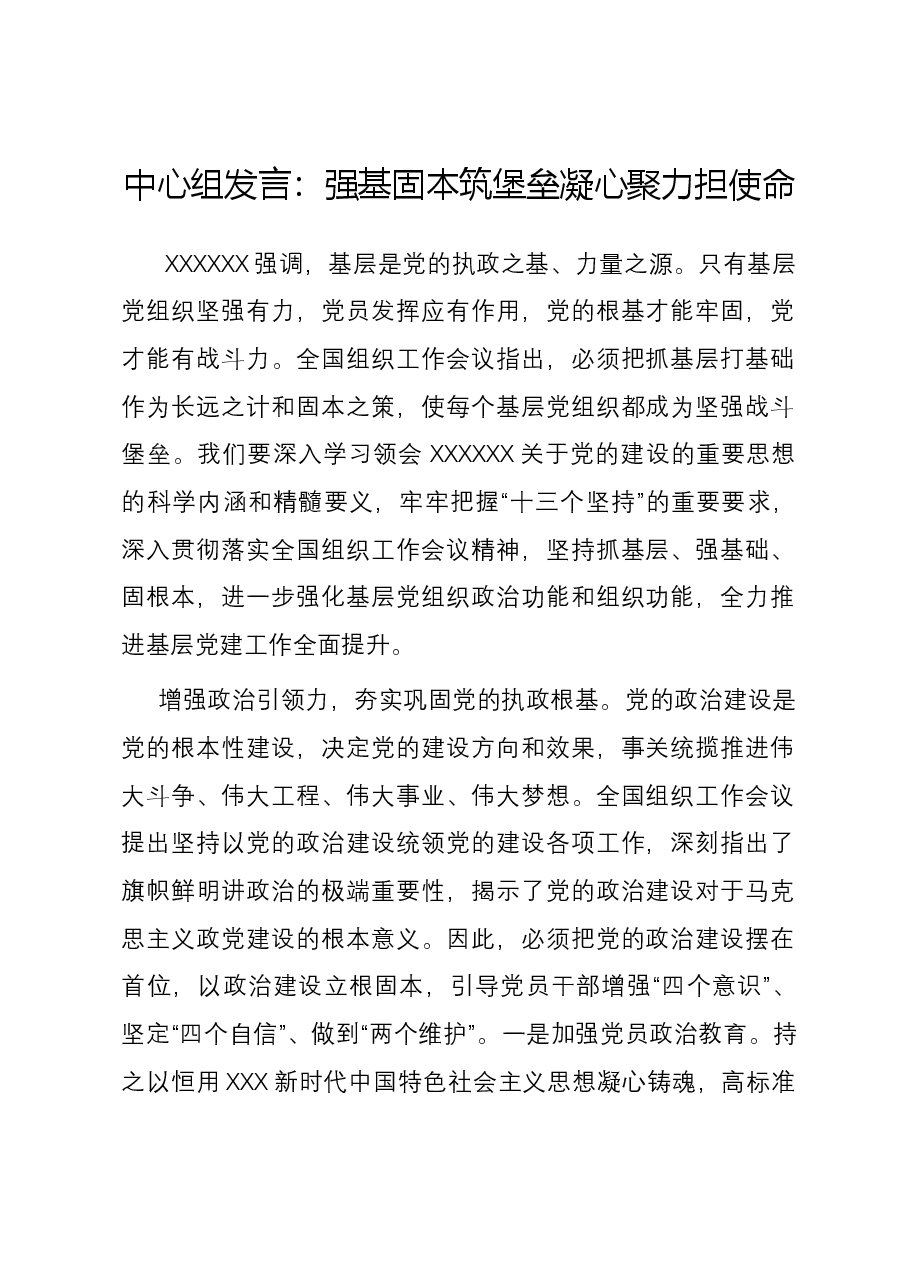 中心组发言：强基固本筑堡垒凝心聚力担使命

XXXXXX强调，基层是党的执政之基、力量之源。只有基层党组织坚强有力，党员发挥应有作用，党的根基才能牢固，党才能有战斗力。全国组织工作会议指出，必须把抓基层打基础作为长远之计和固本之策，使每个基层党组织都成为坚强战斗堡垒。我们要深入学习领会XXXXXX关于党的建设的重要思想的科学内涵和精髓要义，牢牢把握“十三个坚持”的重要要求，深入贯彻落实全国组织工作会议精神，坚持抓基层、强基础、固根本，进一步强化基层党组织政治功能和组织功能，全力推进基层党建工作全面提升。

增强政治引领力，夯实巩固党的执政根基。党的政治建设是党的根本性建设，决定党的建设方向和效果，事关统揽推进伟大斗争、伟大工程、伟大事业、伟大梦想。全国组织工作会议提出坚持以党的政治建设统领党的建设各项工作，深刻指出了旗帜鲜明讲政治的极端重要性，揭示了党的政治建设对于马克思主义政党建设的根本意义。因此，必须把党的政治建设摆在首位，以政治建设立根固本，引导党员干部增强“四个意识”、坚定“四个自信”、做到“两个维护”。一是加强党员政治教育。持之以恒用XXX新时代中国特色社会主义思想凝心铸魂，高标准